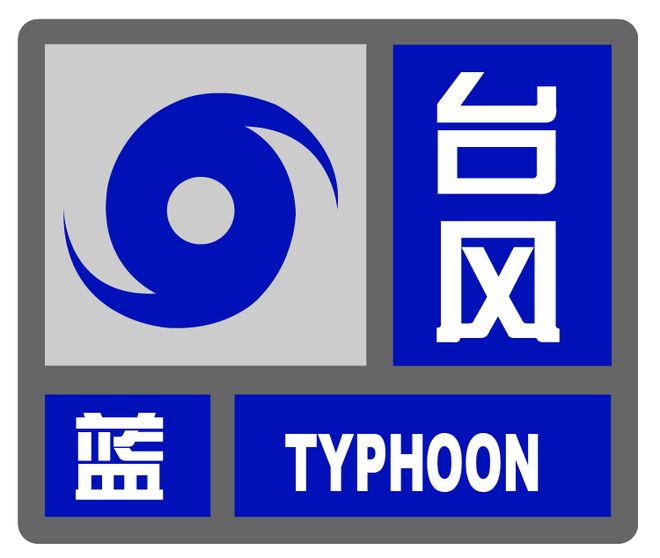 台风

蓝

TYPHOON